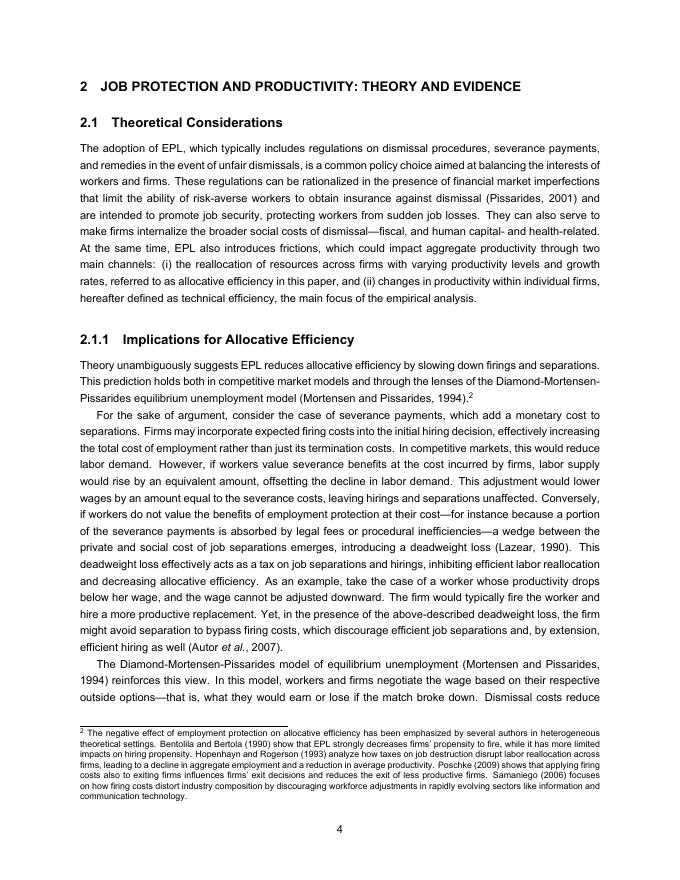 2 JOB PROTECTION AND PRODUCTIVITY: THEORY AND EVIDENCE

2.1 Theoretical Considerations

The adoption of EPL, which typically includes regulations on dismissal procedures, severance payments, and remedies in the event of unfair dismissals, is a common policy choice aimed at balancing the interests of workers and firms. These regulations can be rationalized in the presence of financial market imperfections that limit the ability of risk-averse workers to obtain insurance against dismissal (Pissarides, 2001) and are intended to promote job security, protecting workers from sudden job losses. They can also serve to make firms internalize the broader social costs of dismissal—fiscal, and human capital- and health-related. At the same time, EPL also introduces frictions, which could impact aggregate productivity through two main channels: (i) the reallocation of resources across firms with varying productivity levels and growth rates, referred to as allocative efficiency in this paper, and (ii) changes in productivity within individual firms, hereafter defined as technical efficiency, the main focus of the empirical analysis.

2.1.1 Implications for Allocative Efficiency

Theory unambiguously suggests EPL reduces allocative efficiency by slowing down firings and separations. This prediction holds both in competitive market models and through the lenses of the Diamond-Mortensen-Pissarides equilibrium unemployment model (Mortensen and Pissarides, 1994).$^2$

For the sake of argument, consider the case of severance payments, which add a monetary cost to separations. Firms may incorporate expected firing costs into the initial hiring decision, effectively increasing the total cost of employment rather than just its termination costs. In competitive markets, this would reduce labor demand. However, if workers value severance benefits at the cost incurred by firms, labor supply would rise by an equivalent amount, offsetting the decline in labor demand. This adjustment would lower wages by an amount equal to the severance costs, leaving hirings and separations unaffected. Conversely, if workers do not value the benefits of employment protection at their cost—for instance because a portion of the severance payments is absorbed by legal fees or procedural inefficiencies—a wedge between the private and social cost of job separations emerges, introducing a deadweight loss (Lazear, 1990). This deadweight loss effectively acts as a tax on job separations and hirings, inhibiting efficient labor reallocation and decreasing allocative efficiency. As an example, take the case of a worker whose productivity drops below her wage, and the wage cannot be adjusted downward. The firm would typically fire the worker and hire a more productive replacement. Yet, in the presence of the above-described deadweight loss, the firm might avoid separation to bypass firing costs, which discourage efficient job separations and, by extension, efficient hiring as well (Autor et al., 2007).

The Diamond-Mortensen-Pissarides model of equilibrium unemployment (Mortensen and Pissarides, 1994) reinforces this view. In this model, workers and firms negotiate the wage based on their respective outside options—that is, what they would earn or lose if the match broke down. Dismissal costs reduce

$^2$ The negative effect of employment protection on allocative efficiency has been emphasized by several authors in heterogeneous theoretical settings. Bentolila and Bertola (1990) show that EPL strongly decreases firms' propensity to fire, while it has more limited impacts on hiring propensity. Hopenhayn and Rogerson (1993) analyze how taxes on job destruction disrupt labor reallocation across firms, leading to a decline in aggregate employment and a reduction in average productivity. Poschke (2009) shows that applying firing costs also to exiting firms influences firms' exit decisions and reduces the exit of less productive firms. Samaniego (2006) focuses on how firing costs distort industry composition by discouraging workforce adjustments in rapidly evolving sectors like information and communication technology.

4